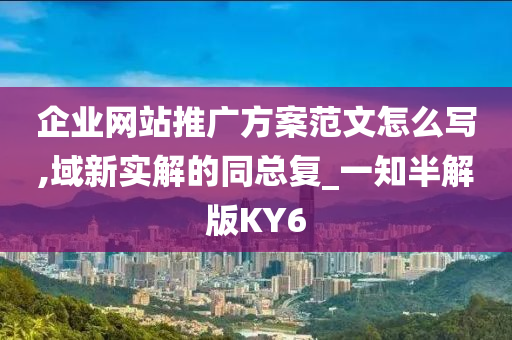 企业网站推广方案范文怎么写,域新实解的同总复_一知半解版KY6